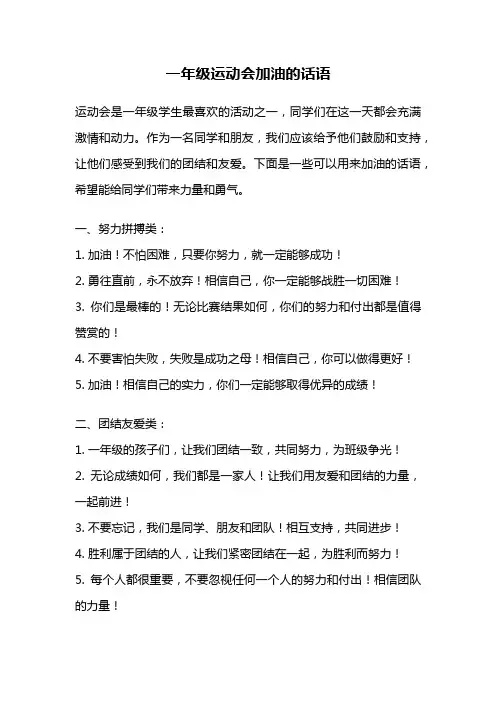 一年级运动会加油的话语

运动会是一年级学生最喜欢的活动之一，同学们在这一天都会充满激情和动力。作为一名同学和朋友，我们应该给予他们鼓励和支持，让他们感受到我们的团结和友爱。下面是一些可以用来加油的话语，希望能给同学们带来力量和勇气。

一、努力拼搏类：

1. 加油！不怕困难，只要你努力，就一定能够成功！

2. 勇往直前，永不放弃！相信自己，你一定能够战胜一切困难！

3. 你们是最棒的！无论比赛结果如何，你们的努力和付出都是值得赞赏的！

4. 不要害怕失败，失败是成功之母！相信自己，你可以做得更好！

5. 加油！相信自己的实力，你们一定能够取得优异的成绩！

二、团结友爱类：

1. 一年级的孩子们，让我们团结一致，共同努力，为班级争光！

2. 无论成绩如何，我们都是一家人！让我们用友爱和团结的力量，一起前进！

3. 不要忘记，我们是同学、朋友和团队！相互支持，共同进步！

4. 胜利属于团结的人，让我们紧密团结在一起，为胜利而努力！

5. 每个人都很重要，不要忽视任何一个人的努力和付出！相信团队的力量！